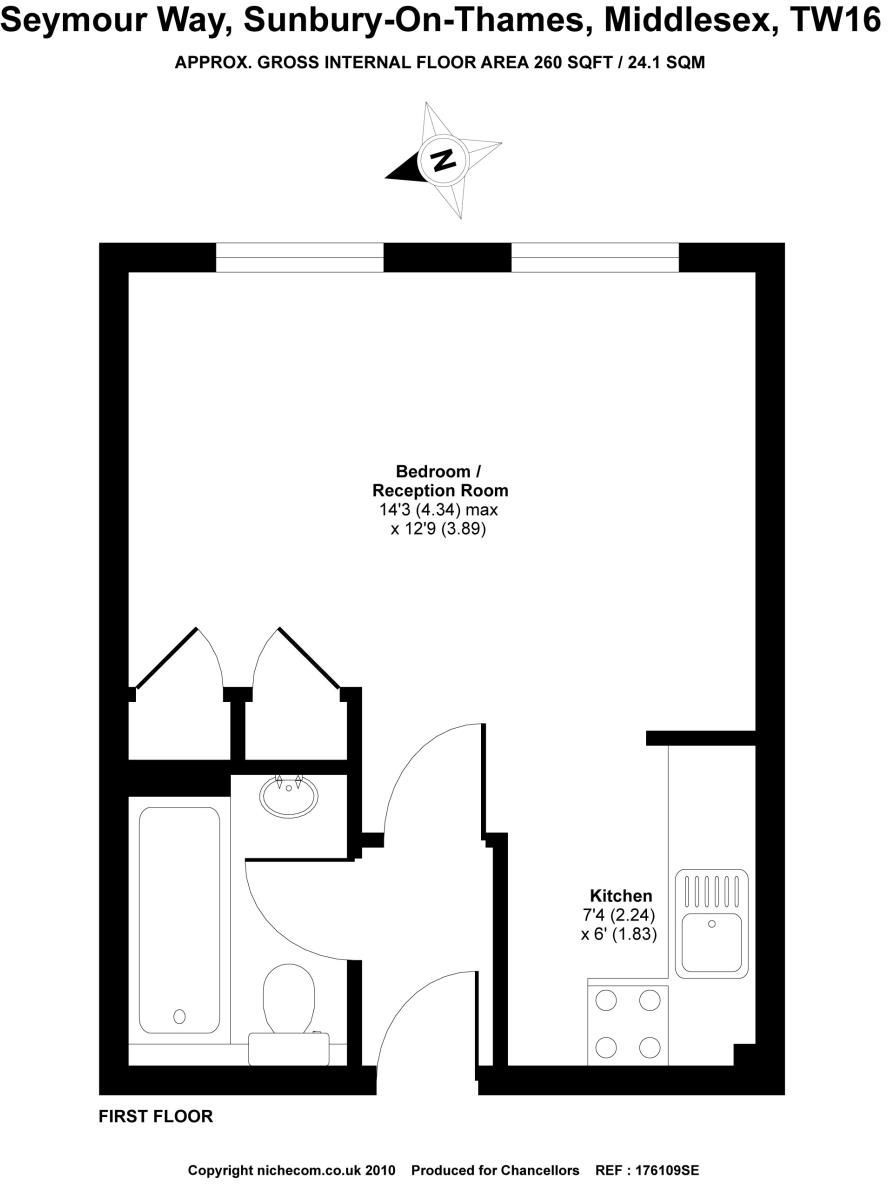 Seymour Way, Sunbury-On-Thames, Middlesex, TW16

APPROX. GROSS INTERNAL FLOOR AREA 260 SQFT / 24.1 SQM

N

Bedroom /
Reception Room
14'3 (4.34) max
x 12'9 (3.89)

Kitchen
7'4 (2.24)
x 6' (1.83)

FIRST FLOOR

Copyright nichecom.co.uk 2010 Produced for Chancellors REF : 176109SE